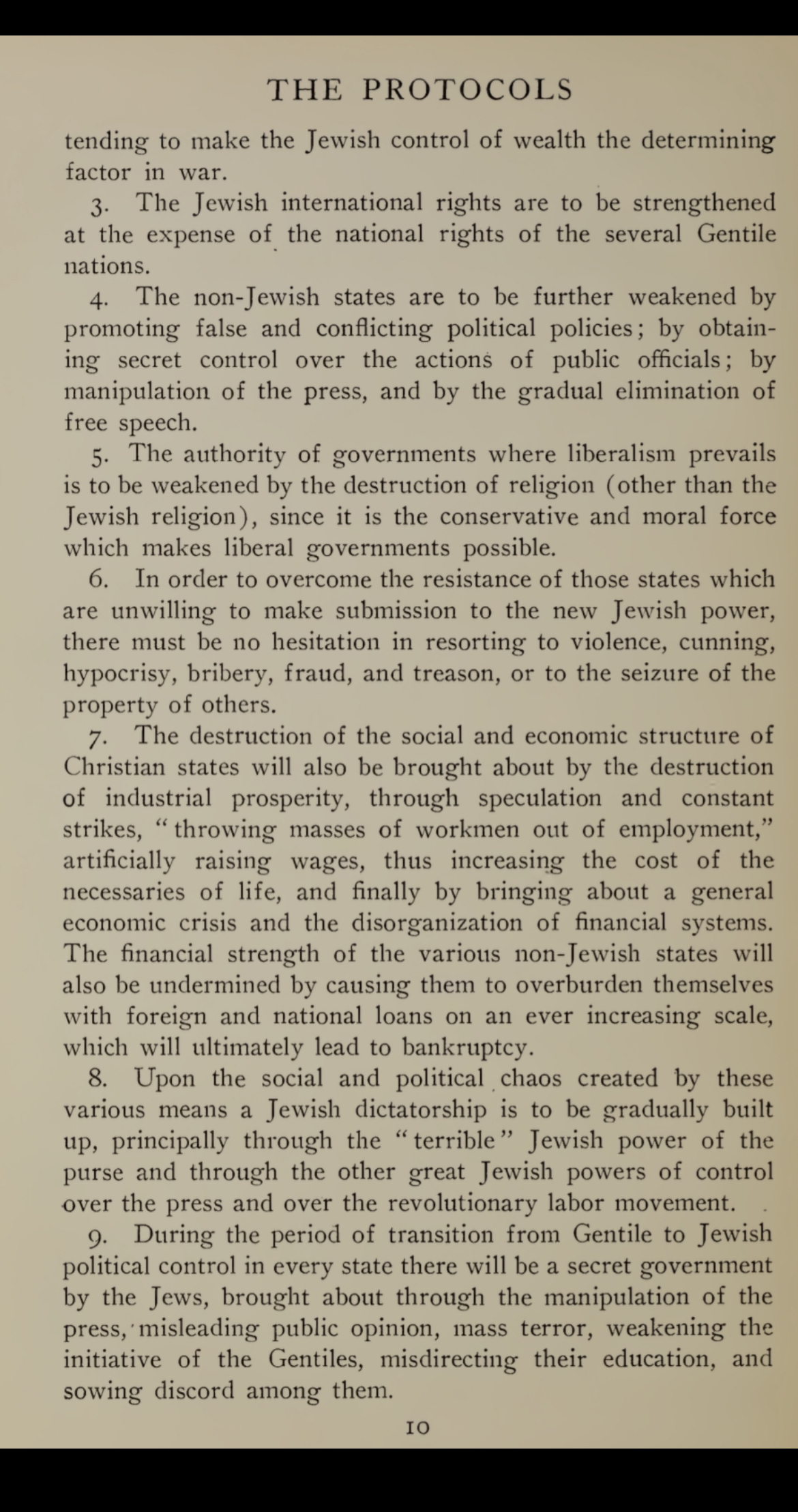 THE PROTOCOLS

tending to make the Jewish control of wealth the determining factor in war.

3. The Jewish international rights are to be strengthened at the expense of the national rights of the several Gentile nations.

4. The non-Jewish states are to be further weakened by promoting false and conflicting political policies; by obtaining secret control over the actions of public officials; by manipulation of the press, and by the gradual elimination of free speech.

5. The authority of governments where liberalism prevails is to be weakened by the destruction of religion (other than the Jewish religion), since it is the conservative and moral force which makes liberal governments possible.

6. In order to overcome the resistance of those states which are unwilling to make submission to the new Jewish power, there must be no hesitation in resorting to violence, cunning, hypocrisy, bribery, fraud, and treason, or to the seizure of the property of others.

7. The destruction of the social and economic structure of Christian states will also be brought about by the destruction of industrial prosperity, through speculation and constant strikes, "throwing masses of workmen out of employment," artificially raising wages, thus increasing the cost of the necessaries of life, and finally by bringing about a general economic crisis and the disorganization of financial systems. The financial strength of the various non-Jewish states will also be undermined by causing them to overburden themselves with foreign and national loans on an ever increasing scale, which will ultimately lead to bankruptcy.

8. Upon the social and political chaos created by these various means a Jewish dictatorship is to be gradually built up, principally through the "terrible" Jewish power of the purse and through the other great Jewish powers of control over the press and over the revolutionary labor movement.

9. During the period of transition from Gentile to Jewish political control in every state there will be a secret government by the Jews, brought about through the manipulation of the press, misleading public opinion, mass terror, weakening the initiative of the Gentiles, misdirecting their education, and sowing discord among them.

10